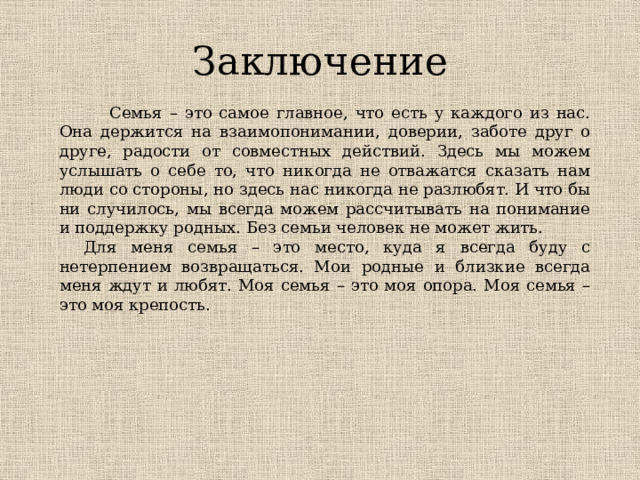 Заключение

Семья – это самое главное, что есть у каждого из нас. Она держится на взаимопонимании, доверии, заботе друг о друге, радости от совместных действий. Здесь мы можем услышать о себе то, что никогда не отважатся сказать нам люди со стороны, но здесь нас никогда не разлюбят. И что бы ни случилось, мы всегда можем рассчитывать на понимание и поддержку родных. Без семьи человек не может жить.

Для меня семья – это место, куда я всегда буду с нетерпением возвращаться. Мои родные и близкие всегда меня ждут и любят. Моя семья – это моя опора. Моя семья – это моя крепость.